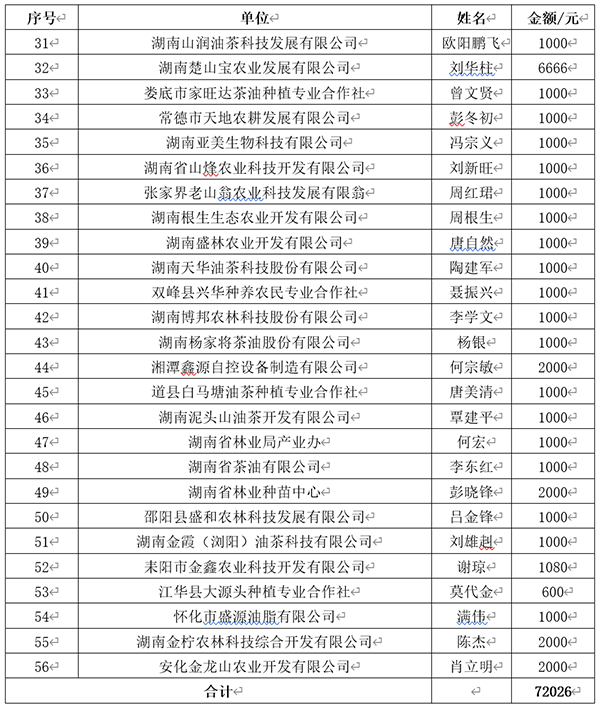 | 序号 | 单位 | 姓名 | 金额/元 |
|---|---|---|---|
| 31 | 湖南山润油茶科技发展有限公司 | 欧阳鹏飞 | 1000 |
| 32 | 湖南楚山宝农业发展有限公司 | 刘华柱 | 6666 |
| 33 | 娄底市家旺达茶油种植专业合作社 | 曾文贤 | 1000 |
| 34 | 常德市天地农耕发展有限公司 | 彭冬初 | 1000 |
| 35 | 湖南亚美生物科技有限公司 | 冯宗义 | 1000 |
| 36 | 湖南省山烽农业科技开发有限公司 | 刘新旺 | 1000 |
| 37 | 张家界老山翁农业科技发展有限翁 | 周红珺 | 1000 |
| 38 | 湖南根生生态农业开发有限公司 | 周根生 | 1000 |
| 39 | 湖南盛林农业开发有限公司 | 唐自然 | 1000 |
| 40 | 湖南天华油茶科技股份有限公司 | 陶建军 | 1000 |
| 41 | 双峰县兴华种养农民专业合作社 | 聂振兴 | 1000 |
| 42 | 湖南博邦农林科技股份有限公司 | 李学文 | 1000 |
| 43 | 湖南杨家将茶油股份有限公司 | 杨银 | 1000 |
| 44 | 湘潭鑫源自控设备制造有限公司 | 何宗敏 | 2000 |
| 45 | 道县白马塘油茶种植专业合作社 | 唐美清 | 1000 |
| 46 | 湖南泥头山油茶开发有限公司 | 覃建平 | 1000 |
| 47 | 湖南省林业局产业办 | 何宏 | 1000 |
| 48 | 湖南省茶油有限公司 | 李东红 | 1000 |
| 49 | 湖南省林业种苗中心 | 彭晓锋 | 2000 |
| 50 | 邵阳县盛和农林科技发展有限公司 | 吕金锋 | 1000 |
| 51 | 湖南金霞（浏阳）油茶科技有限公司 | 刘雄赳 | 1000 |
| 52 | 耒阳市金鑫农业科技开发有限公司 | 谢琼 | 1080 |
| 53 | 江华县大源头种植专业合作社 | 莫代金 | 600 |
| 54 | 怀化市盛源油脂有限公司 | 满伟 | 1000 |
| 55 | 湖南金柠农林科技综合开发有限公司 | 陈杰 | 2000 |
| 56 | 安化金龙山农业开发有限公司 | 肖立明 | 2000 |
| 合计 | | | 72026 |